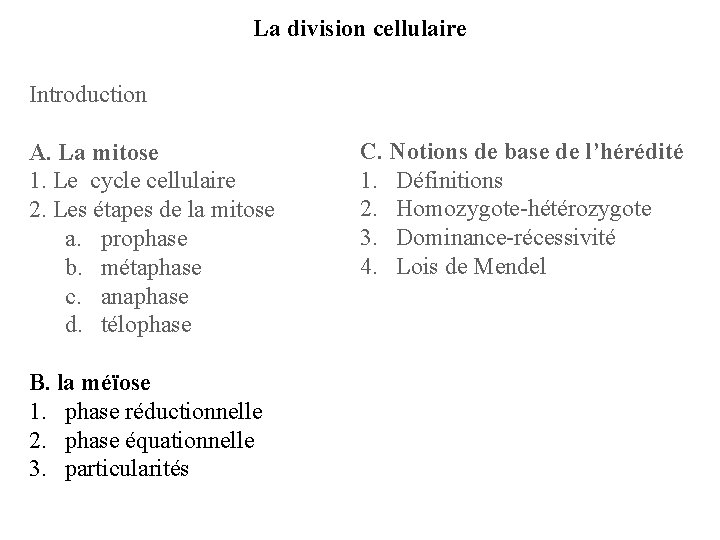 La division cellulaire

Introduction

A. La mitose
1. Le cycle cellulaire
2. Les étapes de la mitose
a. prophase
b. métaphase
c. anaphase
d. télophase

B. la méïose
1. phase réductionnelle
2. phase équationnelle
3. particularités

C. Notions de base de l'hérédité
1. Définitions
2. Homozygote-hétérozygote
3. Dominance-récessivité
4. Lois de Mendel